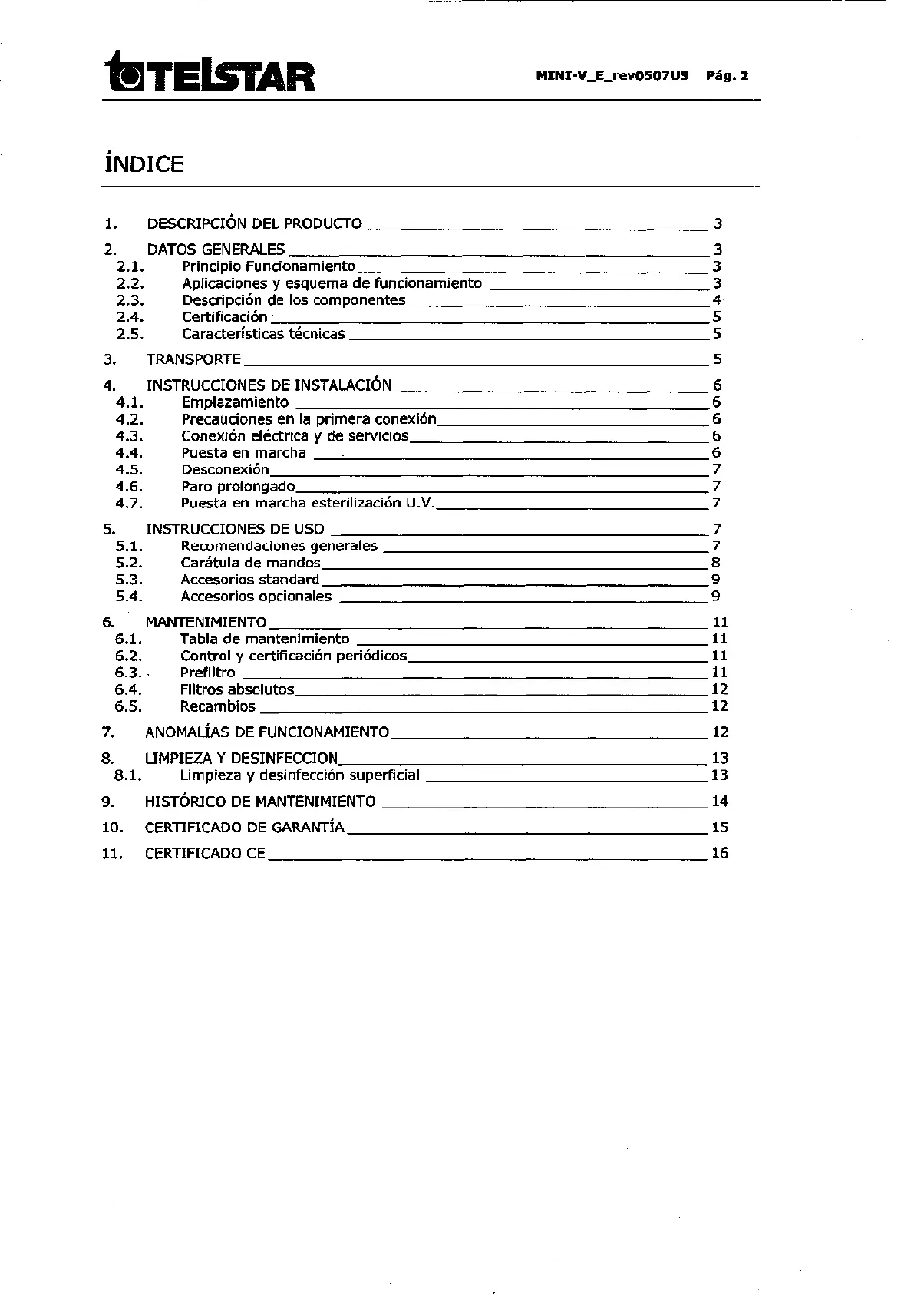 TELSTAR MINI-V_E_rev0507US Pág. 2

ÍNDICE

1. DESCRIPCIÓN DEL PRODUCTO 3
2. DATOS GENERALES 3
2.1. Principio Funcionamiento 3
2.2. Aplicaciones y esquema de funcionamiento 3
2.3. Descripción de los componentes 4
2.4. Certificación 5
2.5. Características técnicas 5
3. TRANSPORTE 5
4. INSTRUCCIONES DE INSTALACIÓN 6
4.1. Emplazamiento 6
4.2. Precauciones en la primera conexión 6
4.3. Conexión eléctrica y de servicios 6
4.4. Puesta en marcha 6
4.5. Desconexión 7
4.6. Paro prolongado 7
4.7. Puesta en marcha esterilización U.V. 7
5. INSTRUCCIONES DE USO 7
5.1. Recomendaciones generales 7
5.2. Carátula de mandos 8
5.3. Accesorios standard 9
5.4. Accesorios opcionales 9
6. MANTENIMIENTO 11
6.1. Tabla de mantenimiento 11
6.2. Control y certificación periódicos 11
6.3. Prefiltro 11
6.4. Filtros absolutos 12
6.5. Recambios 12
7. ANOMALÍAS DE FUNCIONAMIENTO 12
8. LIMPIEZA Y DESINFECCION 13
8.1. Limpieza y desinfección superficial 13
9. HISTÓRICO DE MANTENIMIENTO 14
10. CERTIFICADO DE GARANTÍA 15
11. CERTIFICADO CE 16